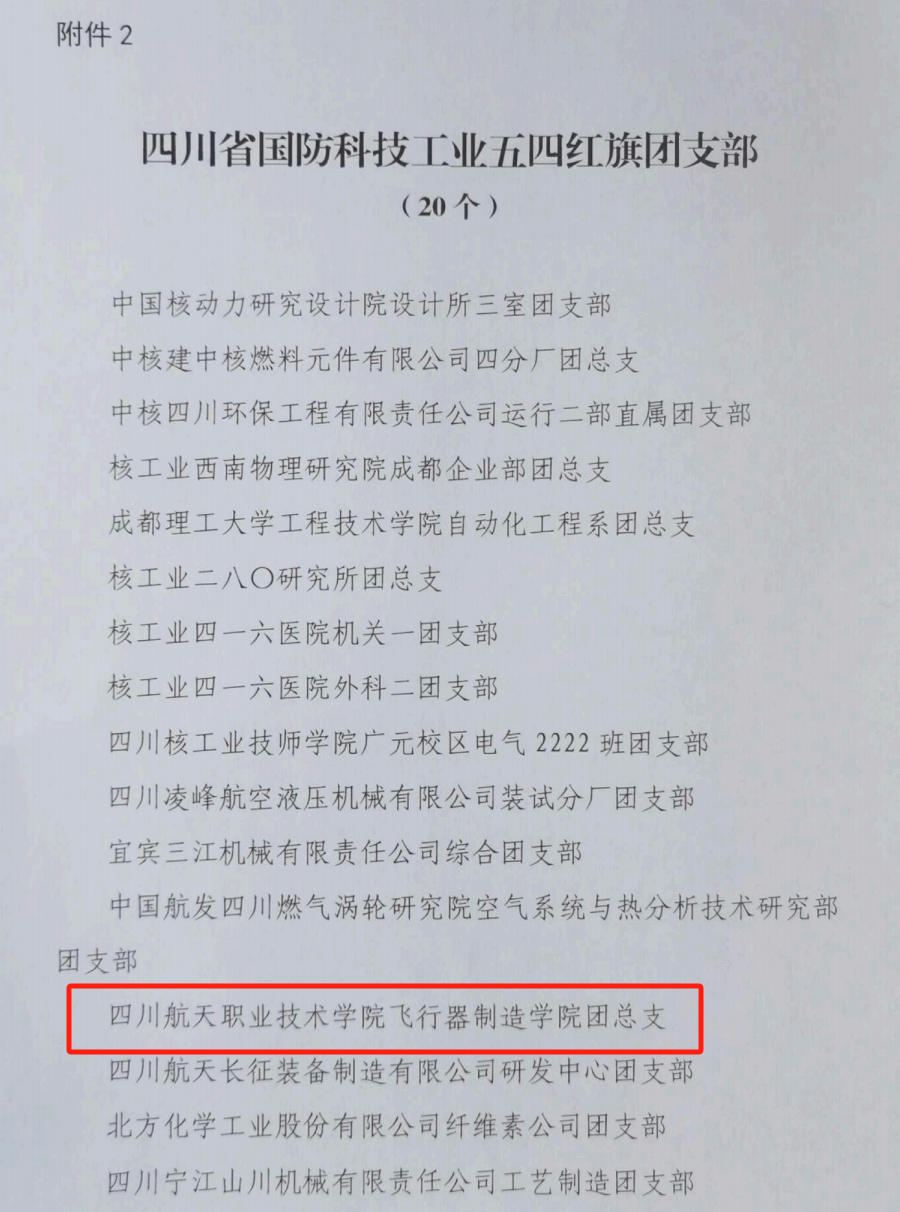 附件2

四川省国防科技工业五四红旗团支部

（20个）

中国核动力研究设计院设计所三室团支部

中核建中核燃料元件有限公司四分厂团总支

中核四川环保工程有限责任公司运行二部直属团支部

核工业西南物理研究院成都企业部团总支

成都理工大学工程技术学院自动化工程系团总支

核工业二八〇研究所团总支

核工业四一六医院机关一团支部

核工业四一六医院外科二团支部

四川核工业技师学院广元校区电气2222班团支部

四川凌峰航空液压机械有限公司装试分厂团支部

宜宾三江机械有限责任公司综合团支部

中国航发四川燃气涡轮研究院空气系统与热分析技术研究部团支部

四川航天职业技术学院飞行器制造学院团总支

四川航天长征装备制造有限公司研发中心团支部

北方化学工业股份有限公司纤维素公司团支部

四川宁江山川机械有限责任公司工艺制造团支部